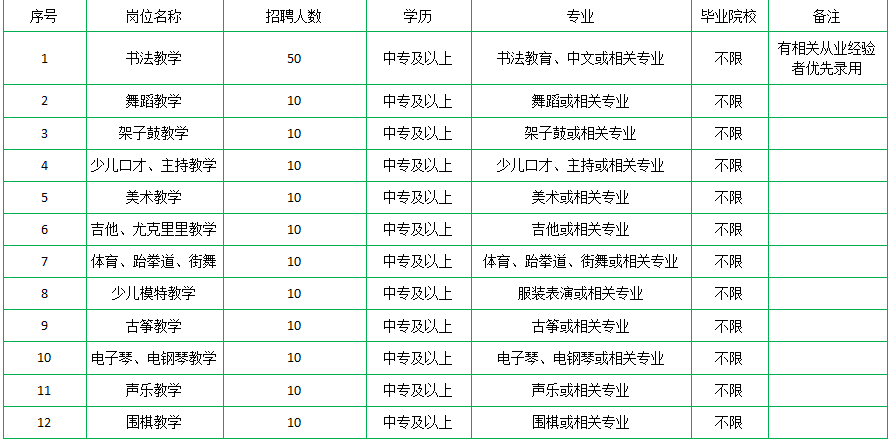 | 序号 | 岗位名称 | 招聘人数 | 学历 | 专业 | 毕业院校 | 备注 |
|---|---|---|---|---|---|---|
| 1 | 书法教学 | 50 | 中专及以上 | 书法教育、中文或相关专业 | 不限 | 有相关从业经验者优先录用 |
| 2 | 舞蹈教学 | 10 | 中专及以上 | 舞蹈或相关专业 | 不限 | |
| 3 | 架子鼓教学 | 10 | 中专及以上 | 架子鼓或相关专业 | 不限 | |
| 4 | 少儿口才、主持教学 | 10 | 中专及以上 | 少儿口才、主持或相关专业 | 不限 | |
| 5 | 美术教学 | 10 | 中专及以上 | 美术或相关专业 | 不限 | |
| 6 | 吉他、尤克里里教学 | 10 | 中专及以上 | 吉他或相关专业 | 不限 | |
| 7 | 体育、跆拳道、街舞 | 10 | 中专及以上 | 体育、跆拳道、街舞或相关专业 | 不限 | |
| 8 | 少儿模特教学 | 10 | 中专及以上 | 服装表演或相关专业 | 不限 | |
| 9 | 古筝教学 | 10 | 中专及以上 | 古筝或相关专业 | 不限 | |
| 10 | 电子琴、电钢琴教学 | 10 | 中专及以上 | 电子琴、电钢琴或相关专业 | 不限 | |
| 11 | 声乐教学 | 10 | 中专及以上 | 声乐或相关专业 | 不限 | |
| 12 | 围棋教学 | 10 | 中专及以上 | 围棋或相关专业 | 不限 | |